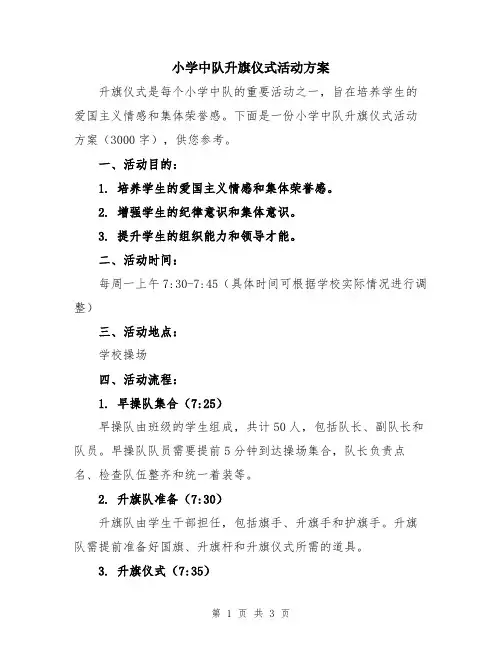 小学中队升旗仪式活动方案

升旗仪式是每个小学中队的重要活动之一，旨在培养学生的爱国主义情感和集体荣誉感。下面是一份小学中队升旗仪式活动方案（3000字），供您参考。

一、活动目的：

1. 培养学生的爱国主义情感和集体荣誉感。

2. 增强学生的纪律意识和集体意识。

3. 提升学生的组织能力和领导才能。

二、活动时间：

每周一上午7:30-7:45（具体时间可根据学校实际情况进行调整）

三、活动地点：

学校操场

四、活动流程：

1. 早操队集合（7:25）

早操队由班级的学生组成，共计50人，包括队长、副队长和队员。早操队队员需要提前5分钟到达操场集合，队长负责点名、检查队伍整齐和统一着装等。

2. 升旗队准备（7:30）

升旗队由学生干部担任，包括旗手、升旗手和护旗手。升旗队需提前准备好国旗、升旗杆和升旗仪式所需的道具。

3. 升旗仪式（7:35）

第 1 页 共 3 页